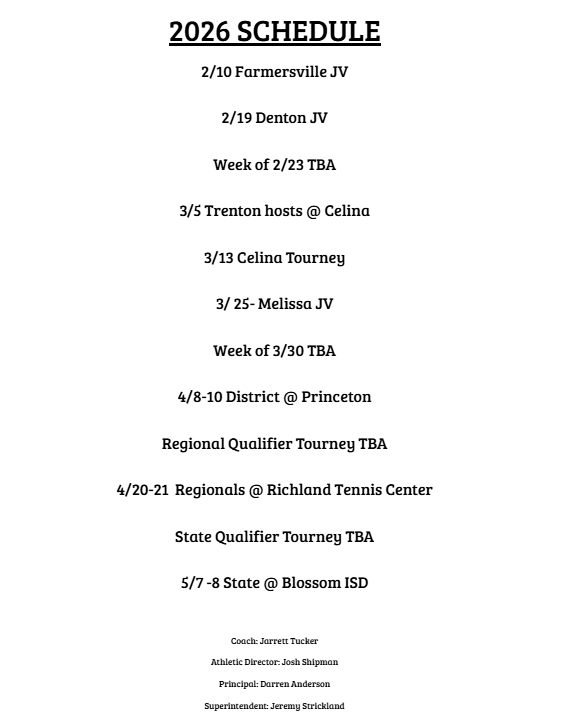 2026 SCHEDULE

2/10 Farmersville JV

2/19 Denton JV

Week of 2/23 TBA

3/5 Trenton hosts @ Celina

3/13 Celina Tourney

3/ 25- Melissa JV

Week of 3/30 TBA

4/8-10 District @ Princeton

Regional Qualifier Tourney TBA

4/20-21 Regionals @ Richland Tennis Center

State Qualifier Tourney TBA

5/7 -8 State @ Blossom ISD

Coach: Jarrett Tucker

Athletic Director: Josh Shipman

Principal: Darren Anderson

Superintendent: Jeremy Strickland